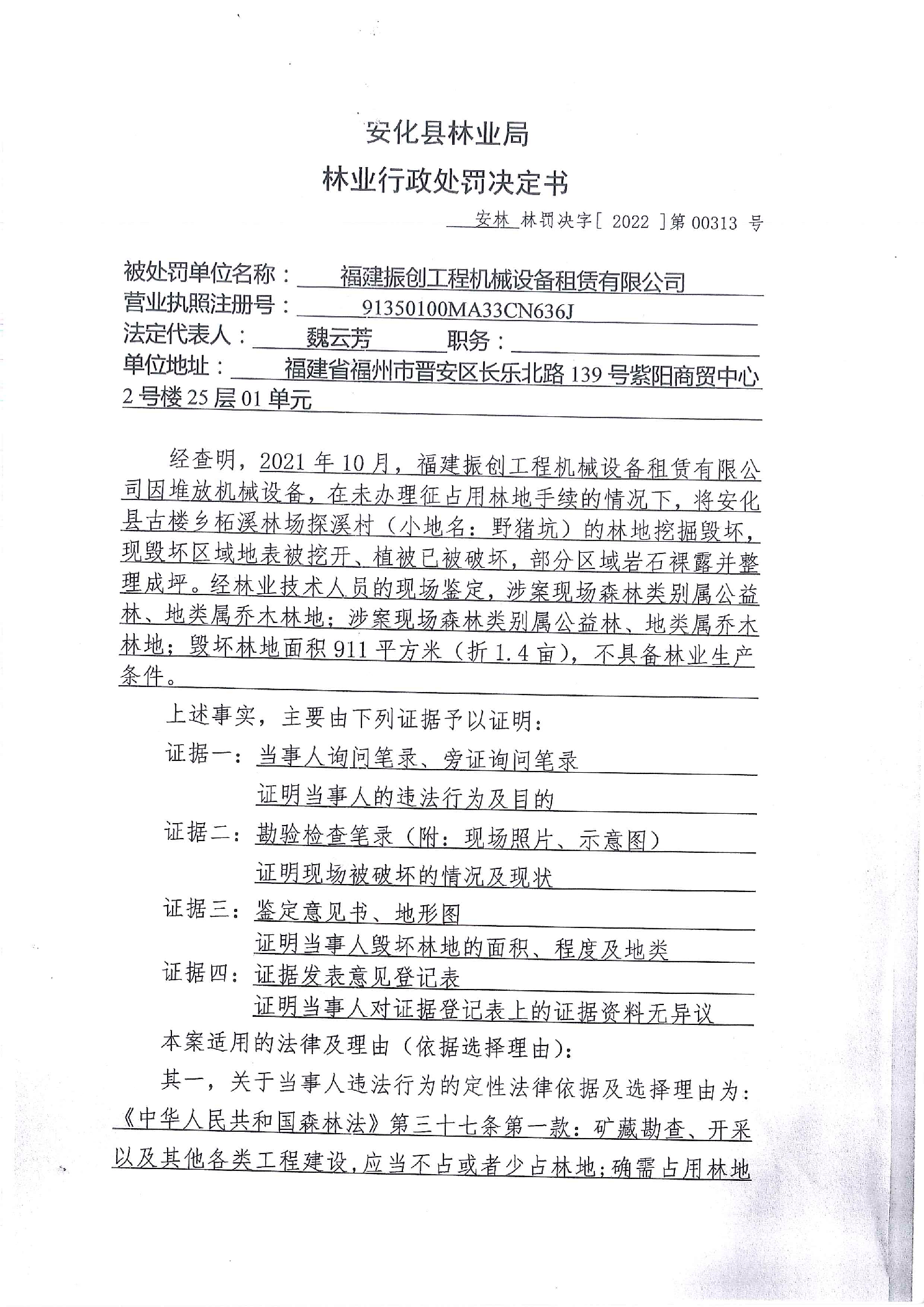 安化县林业局

林业行政处罚决定书

安林 林罚决字[ 2022 ]第 00313 号

被处罚单位名称： 福建振创工程机械设备租赁有限公司

营业执照注册号： 91350100MA33CN636J

法定代表人： 魏云芳 职务：

单位地址： 福建省福州市晋安区长乐北路 139 号紫阳商贸中心 2 号楼 25 层 01 单元

经查明，2021 年 10 月，福建振创工程机械设备租赁有限公司因堆放机械设备，在未办理征占用林地手续的情况下，将安化县古楼乡柘溪林场探溪村（小地名：野猪坑）的林地挖掘毁坏，现毁坏区域地表被挖开、植被已被破坏，部分区域岩石裸露并整理成坪。经林业技术人员的现场鉴定，涉案现场森林类别属公益林、地类属乔木林地；涉案现场森林类别属公益林、地类属乔木林地；毁坏林地面积 911 平方米（折 1.4 亩），不具备林业生产条件。

上述事实，主要由下列证据予以证明：

证据一：当事人询问笔录、旁证询问笔录

证明当事人的违法行为及目的

证据二：勘验检查笔录（附：现场照片、示意图）

证明现场被破坏的情况及现状

证据三：鉴定意见书、地形图

证明当事人毁坏林地的面积、程度及地类

证据四：证据发表意见登记表

证明当事人对证据登记表上的证据资料无异议

本案适用的法律及理由（依据选择理由）：

其一，关于当事人违法行为的定性法律依据及选择理由为：《中华人民共和国森林法》第三十七条第一款：矿藏勘查、开采以及其他各类工程建设，应当不占或者少占林地；确需占用林地